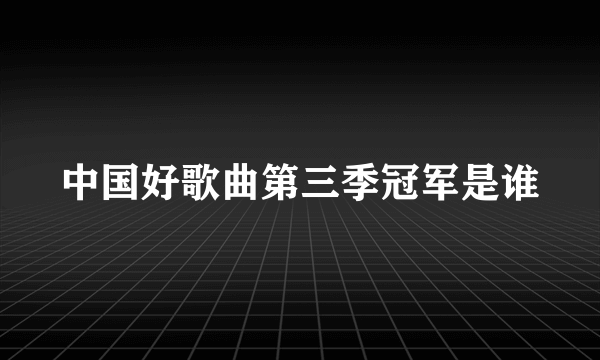 中国好歌曲第三季冠军是谁